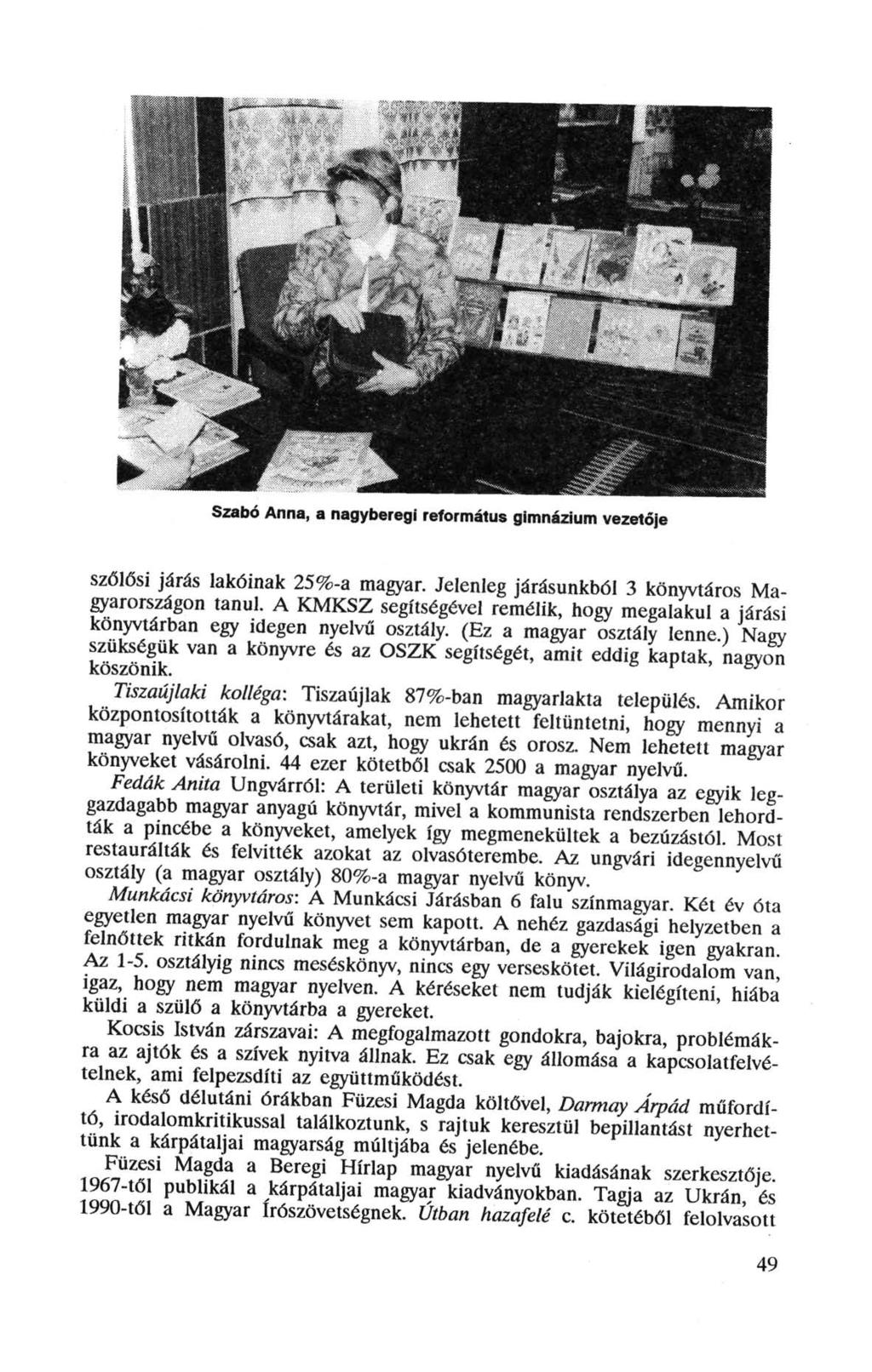 Szabó Anna, a nagyberegi református gimnázium vezetője

szőlősi járás lakóinak 25%-a magyar. Jelenleg járásunkból 3 könyvtáros Magyarországon tanul. A KMKSZ segítségével remélik, hogy megalakul a járási könyvtárban egy idegen nyelvű osztály. (Ez a magyar osztály lenne.) Nagy szükségük van a könyvre és az OSZK segítségét, amit eddig kaptak, nagyon köszönik.

Tiszaújlaki kolléga: Tiszaújlak 87%-ban magyarlakta település. Amikor központosították a könyvtárakat, nem lehetett feltüntetni, hogy mennyi a magyar nyelvű olvasó, csak azt, hogy ukrán és orosz. Nem lehetett magyar könyveket vásárolni. 44 ezer kötetből csak 2500 a magyar nyelvű.

Fedák Anita Ungvárról: A területi könyvtár magyar osztálya az egyik leggazdagabb magyar anyagú könyvtár, mivel a kommunista rendszerben lehordták a pincébe a könyveket, amelyek így megmenekültek a bezúzástól. Most restaurálták és felvitték azokat az olvasóterembe. Az ungvári idegennyelvű osztály (a magyar osztály) 80%-a magyar nyelvű könyv.

Munkácsi könyvtáros: A Munkácsi Járásban 6 falu színmagyar. Két év óta egyetlen magyar nyelvű könyvet sem kapott. A nehéz gazdasági helyzetben a felnőttek ritkán fordulnak meg a könyvtárban, de a gyerekek igen gyakran. Az 1-5. osztályig nincs meséskönyv, nincs egy verseskötet. Világirodalom van, igaz, hogy nem magyar nyelven. A kéréseket nem tudják kielégíteni, hiába küldi a szülő a könyvtárba a gyereket.

Kocsis István zárszavai: A megfogalmazott gondokra, bajokra, problémákra az ajtók és a szívek nyitva állnak. Ez csak egy állomása a kapcsolatfelvételnek, ami felpezsdíti az együttműködést.

A késő délutáni órákban Füzesi Magda költővel, Darmay Árpád műfordító, irodalomkritikussal találkoztunk, s rajtuk keresztül bepillantást nyerhettünk a kárpátaljai magyarság múltjába és jelenébe.

Füzesi Magda a Beregi Hírlap magyar nyelvű kiadásának szerkesztője. 1967-től publikál a kárpátaljai magyar kiadványokban. Tagja az Ukrán, és 1990-től a Magyar Írószövetségnek. Útban hazafelé c. kötetéből felolvasott

49